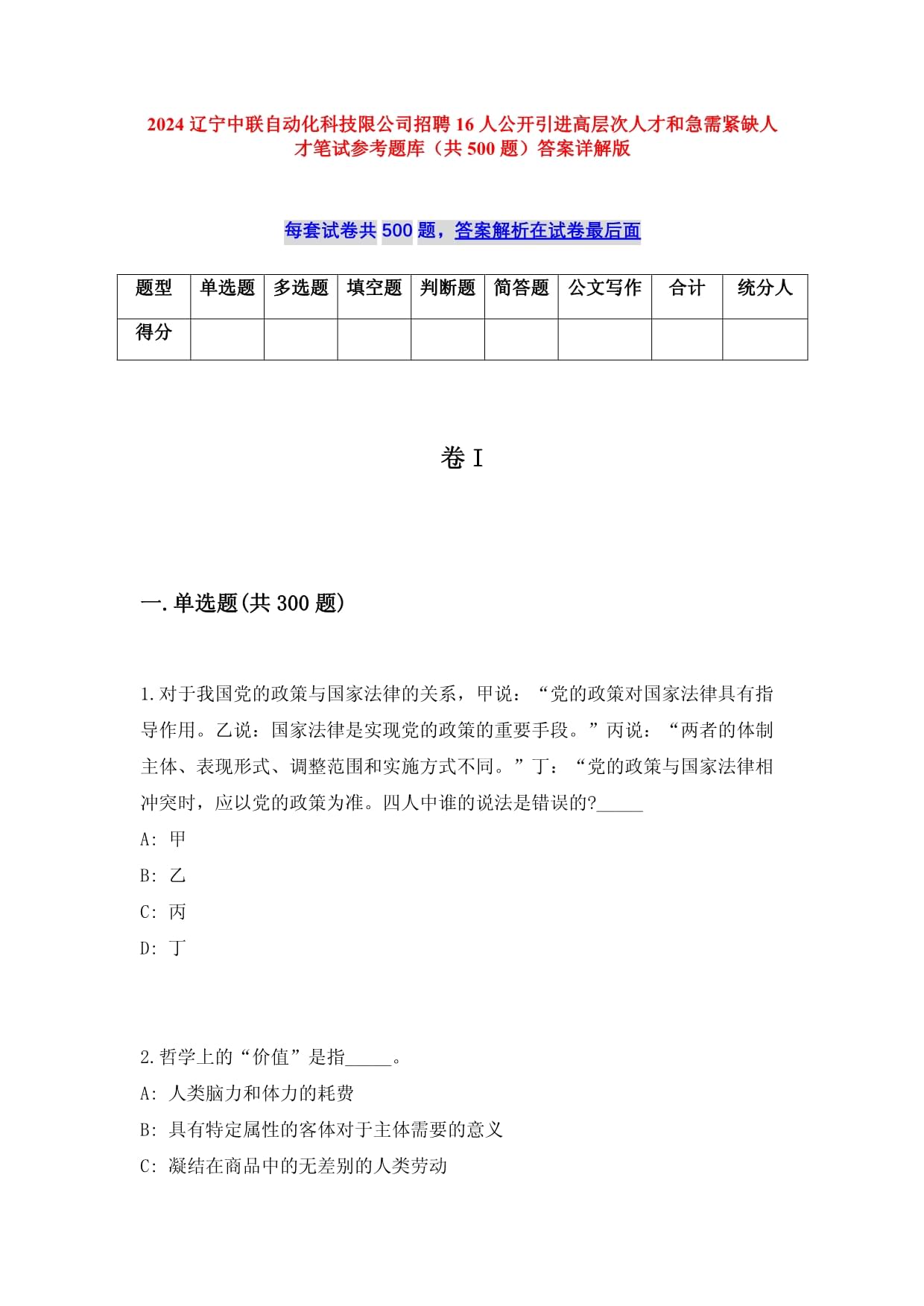 2024 辽宁中联自动化科技限公司招聘 16 人公开引进高层次人才和急需紧缺人才笔试参考题库（共 500 题）答案详解版

每套试卷共 500 题，答案解析在试卷最后面

| 题型 | 单选题 | 多选题 | 填空题 | 判断题 | 简答题 | 公文写作 | 合计 | 统分人 |
|---|---|---|---|---|---|---|---|---|
| 得分 | | | | | | | | |

卷 I

一.单选题(共 300 题)

1.对于我国党的政策与国家法律的关系，甲说：“党的政策对国家法律具有指导作用。乙说：国家法律是实现党的政策的重要手段。”丙说：“两者的体制主体、表现形式、调整范围和实施方式不同。”丁：“党的政策与国家法律相冲突时，应以党的政策为准。四人中谁的说法是错误的?_____
A: 甲
B: 乙
C: 丙
D: 丁

2.哲学上的“价值”是指_____。
A: 人类脑力和体力的耗费
B: 具有特定属性的客体对于主体需要的意义
C: 凝结在商品中的无差别的人类劳动